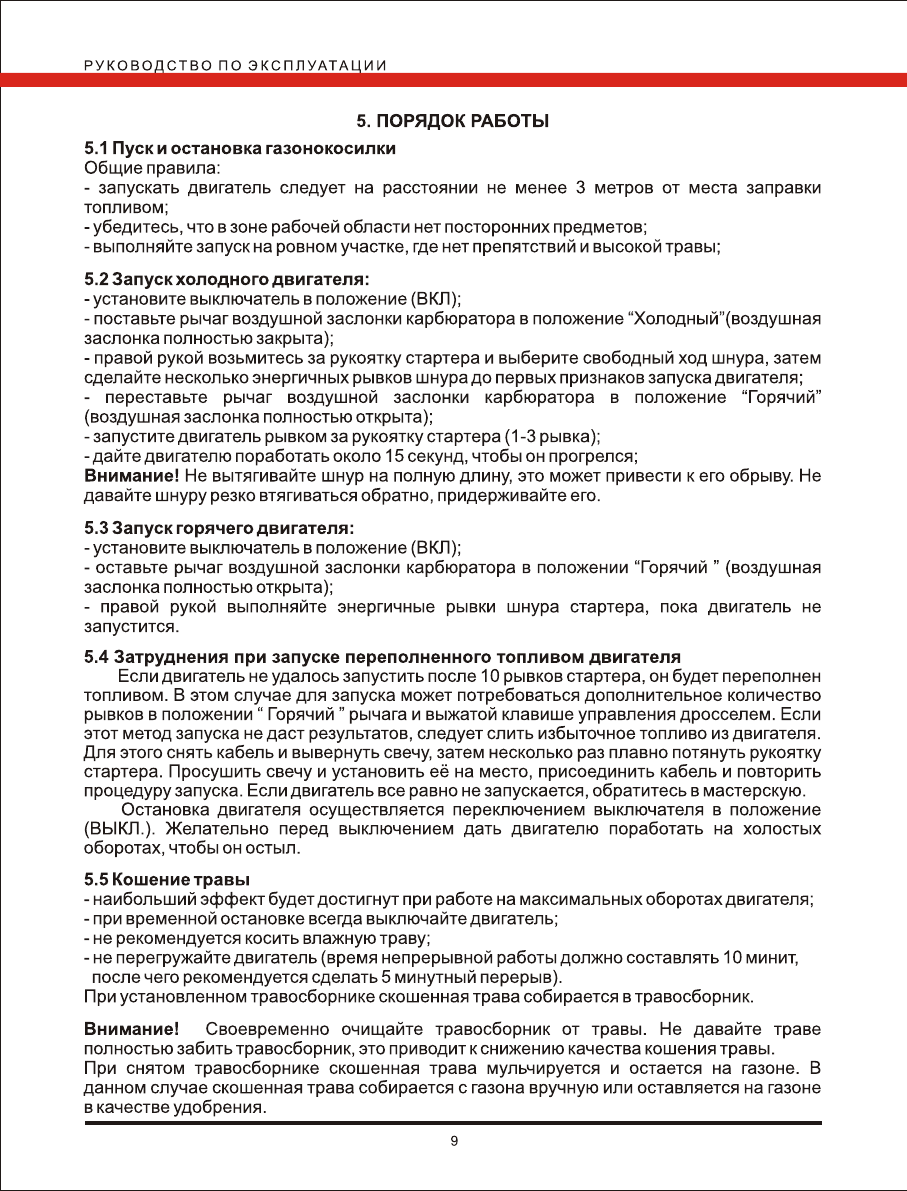 РУКОВОДСТВО ПО ЭКСПЛУАТАЦИИ

5. ПОРЯДОК РАБОТЫ

5.1 Пуск и остановка газонокосилки
Общие правила:
- запускать двигатель следует на расстоянии не менее 3 метров от места заправки топливом;
- убедитесь, что в зоне рабочей области нет посторонних предметов;
- выполняйте запуск на ровном участке, где нет препятствий и высокой травы;

5.2 Запуск холодного двигателя:
- установите выключатель в положение (ВКЛ);
- поставьте рычаг воздушной заслонки карбюратора в положение “Холодный”(воздушная заслонка полностью закрыта);
- правой рукой возьмитесь за рукоятку стартера и выберите свободный ход шнура, затем сделайте несколько энергичных рывков шнура до первых признаков запуска двигателя;
- переставьте рычаг воздушной заслонки карбюратора в положение “Горячий” (воздушная заслонка полностью открыта);
- запустите двигатель рывком за рукоятку стартера (1-3 рывка);
- дайте двигателю поработать около 15 секунд, чтобы он прогрелся;
Внимание! Не вытягивайте шнур на полную длину, это может привести к его обрыву. Не давайте шнуру резко втягиваться обратно, придерживайте его.

5.3 Запуск горячего двигателя:
- установите выключатель в положение (ВКЛ);
- оставьте рычаг воздушной заслонки карбюратора в положении “Горячий ” (воздушная заслонка полностью открыта);
- правой рукой выполняйте энергичные рывки шнура стартера, пока двигатель не запустится.

5.4 Затруднения при запуске переполненного топливом двигателя
Если двигатель не удалось запустить после 10 рывков стартера, он будет переполнен топливом. В этом случае для запуска может потребоваться дополнительное количество рывков в положении “ Горячий ” рычага и выжатой клавише управления дросселем. Если этот метод запуска не даст результатов, следует слить избыточное топливо из двигателя. Для этого снять кабель и вывернуть свечу, затем несколько раз плавно потянуть рукоятку стартера. Просушить свечу и установить её на место, присоединить кабель и повторить процедуру запуска. Если двигатель все равно не запускается, обратитесь в мастерскую.
Остановка двигателя осуществляется переключением выключателя в положение (ВЫКЛ.). Желательно перед выключением дать двигателю поработать на холостых оборотах, чтобы он остыл.

5.5 Кошение травы
- наибольший эффект будет достигнут при работе на максимальных оборотах двигателя;
- при временной остановке всегда выключайте двигатель;
- не рекомендуется косить влажную траву;
- не перегружайте двигатель (время непрерывной работы должно составлять 10 минит, после чего рекомендуется сделать 5 минутный перерыв).
При установленном травосборнике скошенная трава собирается в травосборник.

Внимание! Своевременно очищайте травосборник от травы. Не давайте траве полностью забить травосборник, это приводит к снижению качества кошения травы.
При снятом травосборнике скошенная трава мульчируется и остается на газоне. В данном случае скошенная трава собирается с газона вручную или оставляется на газоне в качестве удобрения.

9